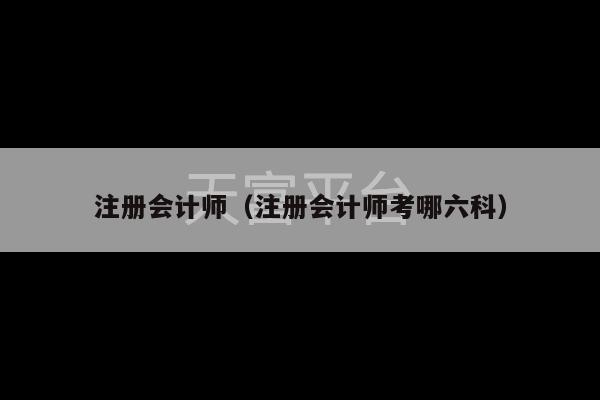 天宫平台

注册会计师（注册会计师考哪六科）